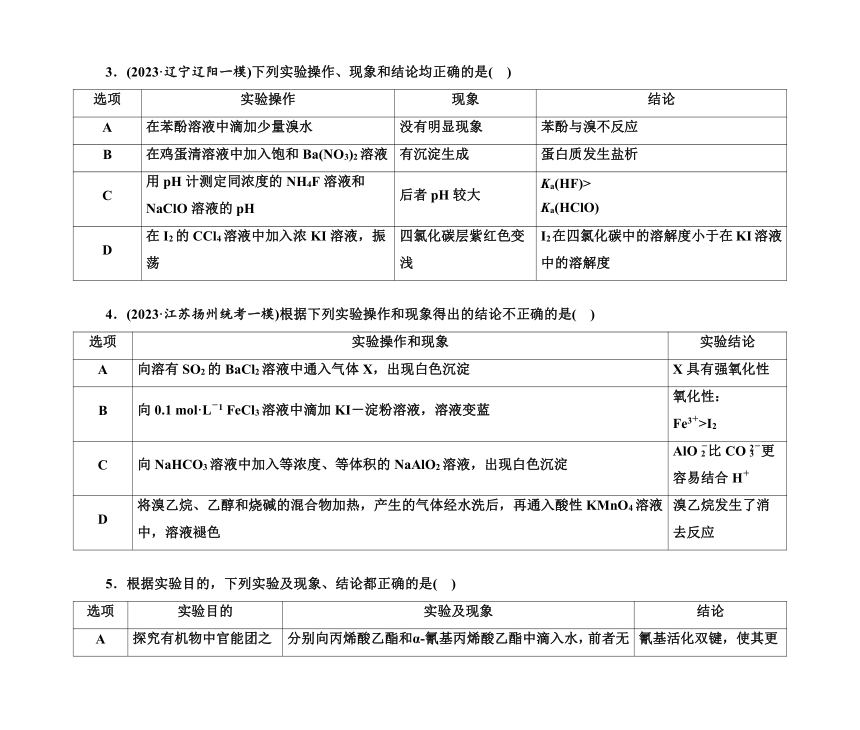 3．(2023·辽宁辽阳一模)下列实验操作、现象和结论均正确的是(　)

| 选项 | 实验操作 | 现象 | 结论 |
|---|---|---|---|
| A | 在苯酚溶液中滴加少量溴水 | 没有明显现象 | 苯酚与溴不反应 |
| B | 在鸡蛋清溶液中加入饱和 $Ba(NO_3)_2$ 溶液 | 有沉淀生成 | 蛋白质发生盐析 |
| C | 用 pH 计测定同浓度的 $NH_4F$ 溶液和 NaClO 溶液的 pH | 后者 pH 较大 | $K_a(HF)>K_a(HClO)$ |
| D | 在 $I_2$ 的 $CCl_4$ 溶液中加入浓 KI 溶液，振荡 | 四氯化碳层紫红色变浅 | $I_2$ 在四氯化碳中的溶解度小于在 KI 溶液中的溶解度 |

4．(2023·江苏扬州统考一模)根据下列实验操作和现象得出的结论不正确的是(　)

| 选项 | 实验操作和现象 | 实验结论 |
|---|---|---|
| A | 向溶有 $SO_2$ 的 $BaCl_2$ 溶液中通入气体 X，出现白色沉淀 | X 具有强氧化性 |
| B | 向 0.1 $mol·L^{-1}$ $FeCl_3$ 溶液中滴加 KI－淀粉溶液，溶液变蓝 | 氧化性：$Fe^{3+}>I_2$ |
| C | 向 $NaHCO_3$ 溶液中加入等浓度、等体积的 $NaAlO_2$ 溶液，出现白色沉淀 | $AlO_2^-$ 比 $CO_3^{2-}$ 更容易结合 $H^+$ |
| D | 将溴乙烷、乙醇和烧碱的混合物加热，产生的气体经水洗后，再通入酸性 $KMnO_4$ 溶液中，溶液褪色 | 溴乙烷发生了消去反应 |

5．根据实验目的，下列实验及现象、结论都正确的是(　)

| 选项 | 实验目的 | 实验及现象 | 结论 |
|---|---|---|---|
| A | 探究有机物中官能团之 | 分别向丙烯酸乙酯和α-氰基丙烯酸乙酯中滴入水，前者无 | 氰基活化双键，使其更 |